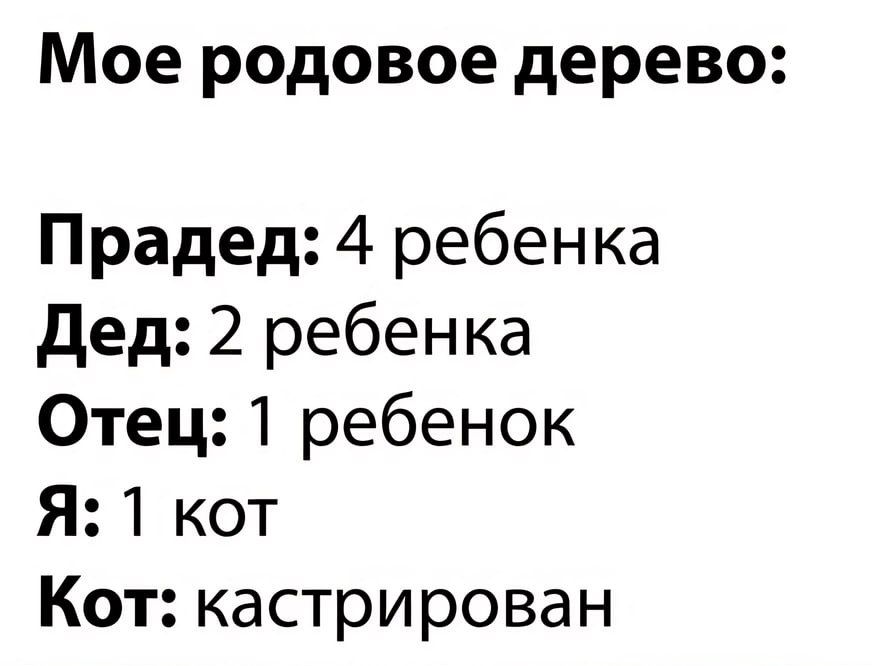 Мое родовое дерево:

Прадед: 4 ребенка
Дед: 2 ребенка
Отец: 1 ребенок
Я: 1 кот
Кот: кастрирован